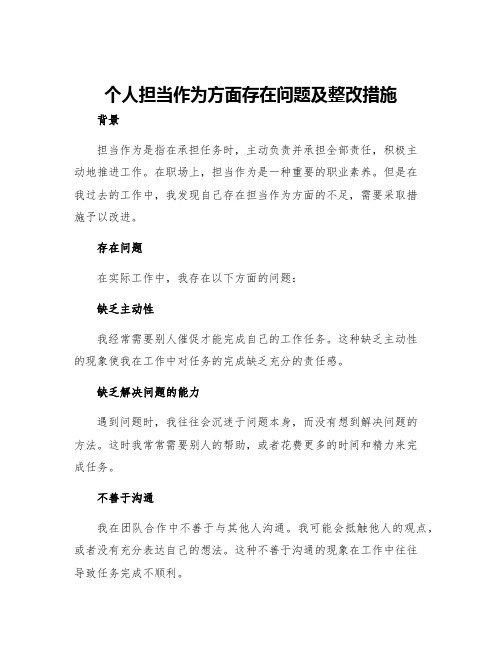 个人担当作为方面存在问题及整改措施

背景

担当作为是指在承担任务时，主动负责并承担全部责任，积极主动地推进工作。在职场上，担当作为是一种重要的职业素养。但是在我过去的工作中，我发现自己存在担当作为方面的不足，需要采取措施予以改进。

存在问题

在实际工作中，我存在以下方面的问题：

缺乏主动性

我经常需要别人催促才能完成自己的工作任务。这种缺乏主动性的现象使我在工作中对任务的完成缺乏充分的责任感。

缺乏解决问题的能力

遇到问题时，我往往会沉迷于问题本身，而没有想到解决问题的方法。这时我常常需要别人的帮助，或者花费更多的时间和精力来完成任务。

不善于沟通

我在团队合作中不善于与其他人沟通。我可能会抵触他人的观点，或者没有充分表达自己的想法。这种不善于沟通的现象在工作中往往导致任务完成不顺利。